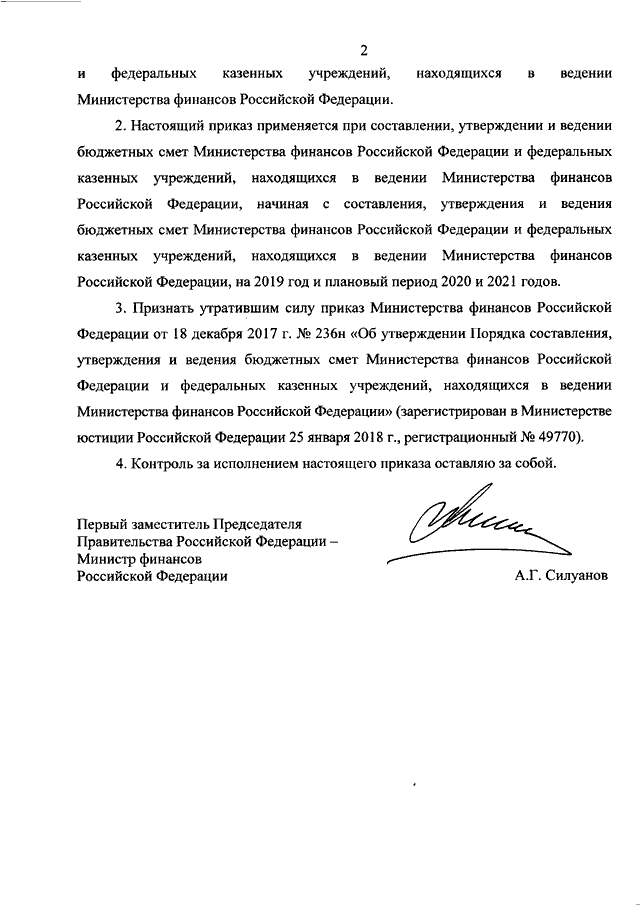 2

и федеральных казенных учреждений, находящихся в ведении Министерства финансов Российской Федерации.

2. Настоящий приказ применяется при составлении, утверждении и ведении бюджетных смет Министерства финансов Российской Федерации и федеральных казенных учреждений, находящихся в ведении Министерства финансов Российской Федерации, начиная с составления, утверждения и ведения бюджетных смет Министерства финансов Российской Федерации и федеральных казенных учреждений, находящихся в ведении Министерства финансов Российской Федерации, на 2019 год и плановый период 2020 и 2021 годов.

3. Признать утратившим силу приказ Министерства финансов Российской Федерации от 18 декабря 2017 г. № 236н «Об утверждении Порядка составления, утверждения и ведения бюджетных смет Министерства финансов Российской Федерации и федеральных казенных учреждений, находящихся в ведении Министерства финансов Российской Федерации» (зарегистрирован в Министерстве юстиции Российской Федерации 25 января 2018 г., регистрационный № 49770).

4. Контроль за исполнением настоящего приказа оставляю за собой.

Первый заместитель Председателя Правительства Российской Федерации – Министр финансов Российской Федерации

А.Г. Силуанов